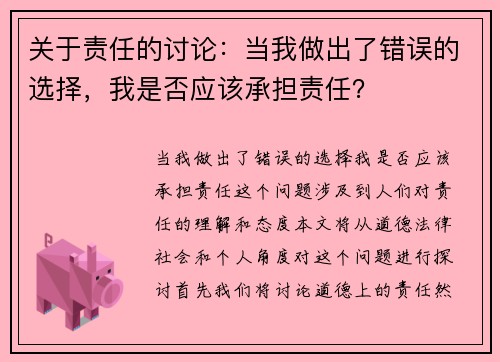 关于责任的讨论：当我做出了错误的选择，我是否应该承担责任？

当我做出了错误的选择我是否应该承担责任这个问题涉及到人们对责任的理解和态度本文将从道德法律社会和个人角度对这个问题进行探讨首先我们将讨论道德上的责任然